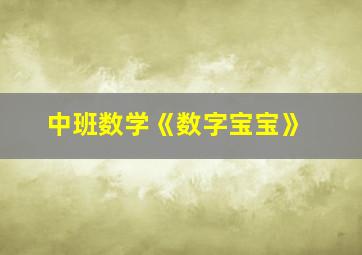 中班数学《数字宝宝》